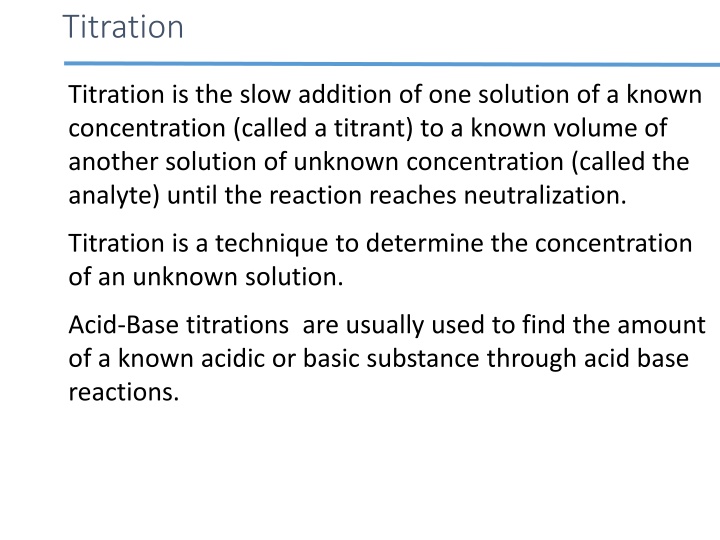 Titration

Titration is the slow addition of one solution of a known concentration (called a titrant) to a known volume of another solution of unknown concentration (called the analyte) until the reaction reaches neutralization.

Titration is a technique to determine the concentration of an unknown solution.

Acid-Base titrations  are usually used to find the amount of a known acidic or basic substance through acid base reactions.